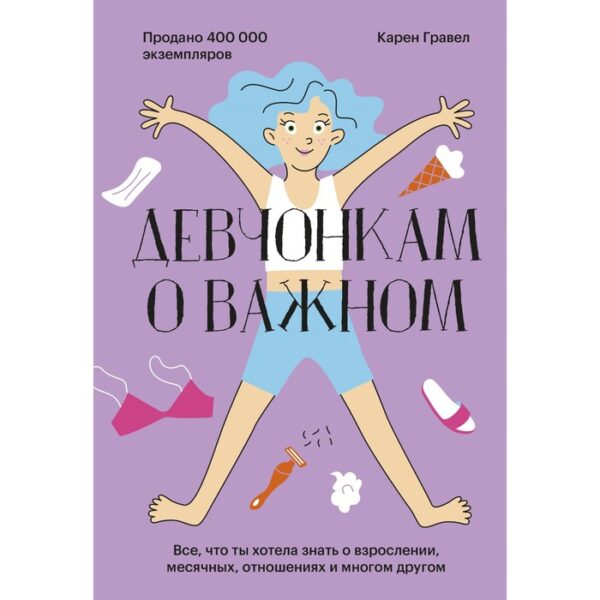 Продано 400 000 экземпляров

Карен Гравел

ДЕВЧОНКАМ О ВАЖНОМ

Все, что ты хотела знать о взрослении, месячных, отношениях и многом другом